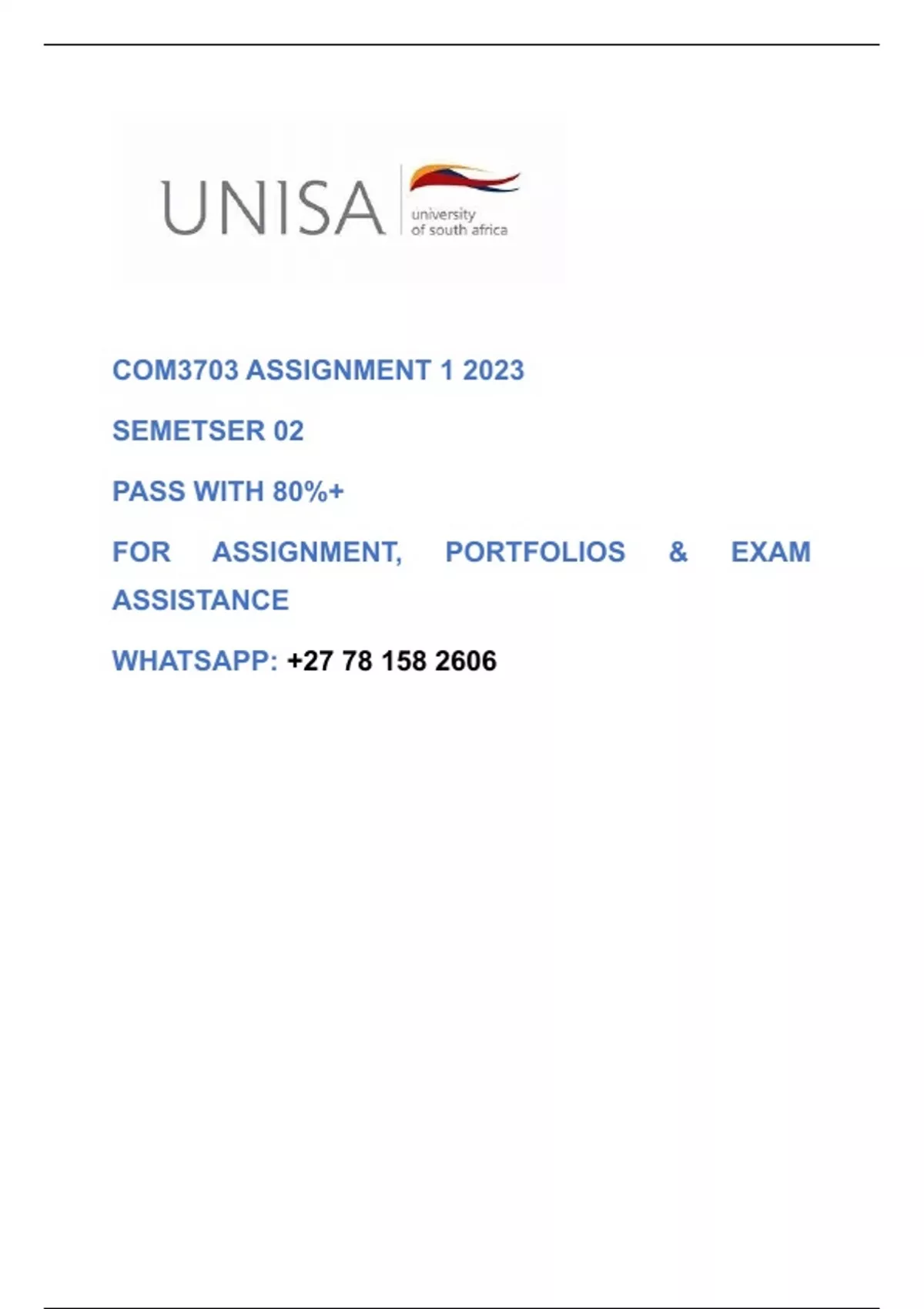 UNISA university of south africa

COM3703 ASSIGNMENT 1 2023

SEMETSER 02

PASS WITH 80%+

FOR ASSIGNMENT, PORTFOLIOS & EXAM ASSISTANCE

WHATSAPP: +27 78 158 2606